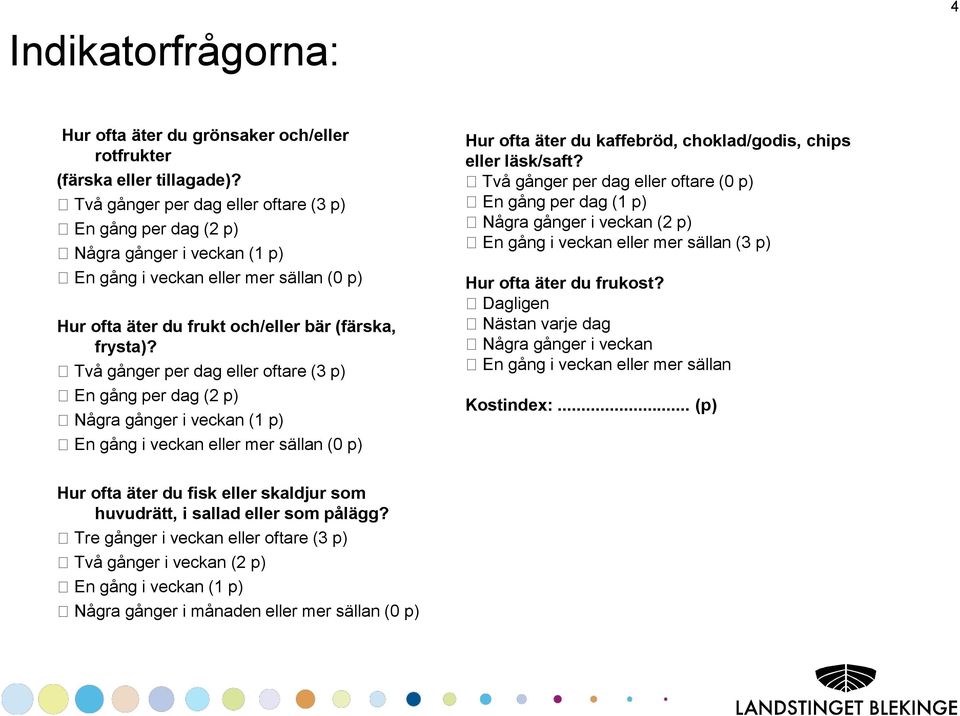 4

Indikatorfrågorna:

Hur ofta äter du grönsaker och/eller rotfrukter (färska eller tillagade)?
☐ Två gånger per dag eller oftare (3 p)
☐ En gång per dag (2 p)
☐ Några gånger i veckan (1 p)
☐ En gång i veckan eller mer sällan (0 p)

Hur ofta äter du frukt och/eller bär (färska, frysta)?
☐ Två gånger per dag eller oftare (3 p)
☐ En gång per dag (2 p)
☐ Några gånger i veckan (1 p)
☐ En gång i veckan eller mer sällan (0 p)

Hur ofta äter du fisk eller skaldjur som huvudrätt, i sallad eller som pålägg?
☐ Tre gånger i veckan eller oftare (3 p)
☐ Två gånger i veckan (2 p)
☐ En gång i veckan (1 p)
☐ Några gånger i månaden eller mer sällan (0 p)

Hur ofta äter du kaffebröd, choklad/godis, chips eller läsk/saft?
☐ Två gånger per dag eller oftare (0 p)
☐ En gång per dag (1 p)
☐ Några gånger i veckan (2 p)
☐ En gång i veckan eller mer sällan (3 p)

Hur ofta äter du frukost?
☐ Dagligen
☐ Nästan varje dag
☐ Några gånger i veckan
☐ En gång i veckan eller mer sällan

Kostindex: ............................ (p)

LANDSTINGET BLEKINGE